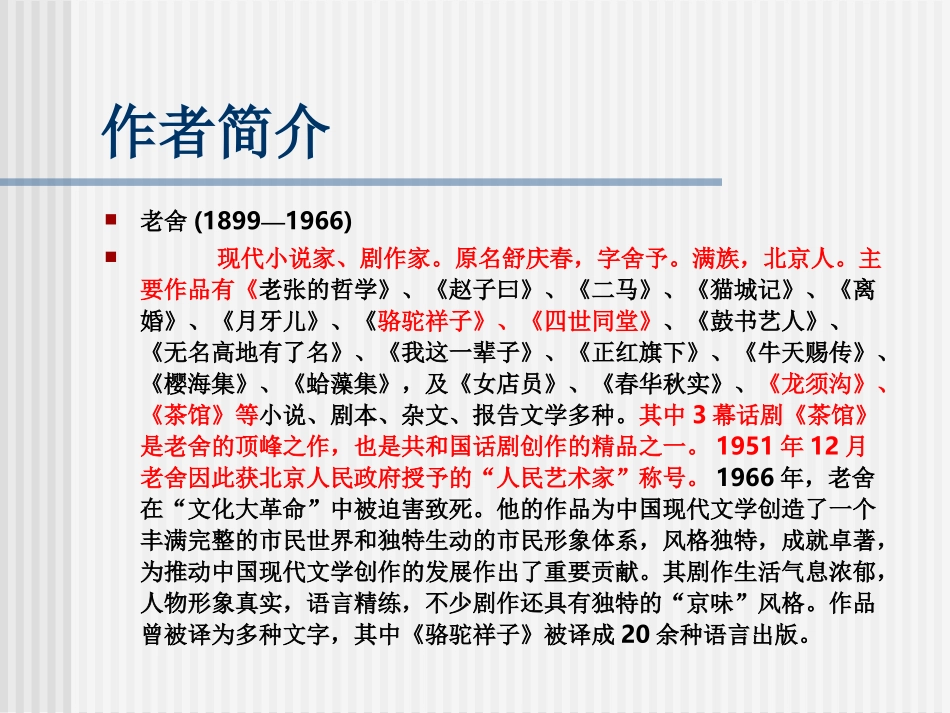 作者简介

老舍 (1899—1966)

现代小说家、剧作家。原名舒庆春，字舍予。满族，北京人。主要作品有《老张的哲学》、《赵子曰》、《二马》、《猫城记》、《离婚》、《月牙儿》、《骆驼祥子》、《四世同堂》、《鼓书艺人》、《无名高地有了名》、《我这一辈子》、《正红旗下》、《牛天赐传》、《樱海集》、《蛤藻集》，及《女店员》、《春华秋实》、《龙须沟》、《茶馆》等小说、剧本、杂文、报告文学多种。其中 3 幕话剧《茶馆》是老舍的顶峰之作，也是共和国话剧创作的精品之一。 1951 年 12 月老舍因此获北京人民政府授予的“人民艺术家”称号。 1966 年，老舍在“文化大革命”中被迫害致死。他的作品为中国现代文学创造了一个丰满完整的市民世界和独特生动的市民形象体系，风格独特，成就卓著，为推动中国现代文学创作的发展作出了重要贡献。其剧作生活气息浓郁，人物形象真实，语言精练，不少剧作还具有独特的“京味”风格。作品曾被译为多种文字，其中《骆驼祥子》被译成 20 余种语言出版。